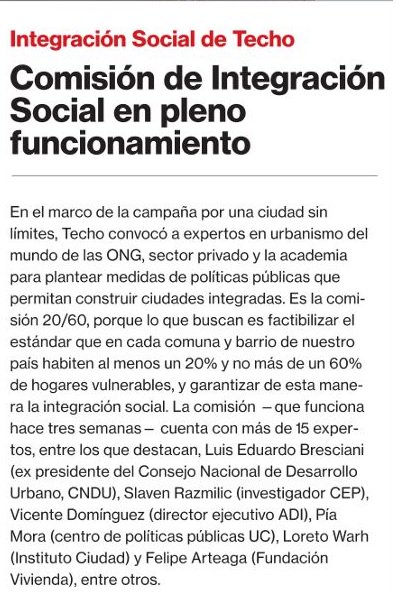 Integración Social de Techo

Comisión de Integración Social en pleno funcionamiento

En el marco de la campaña por una ciudad sin límites, Techo convocó a expertos en urbanismo del mundo de las ONG, sector privado y la academia para plantear medidas de políticas públicas que permitan construir ciudades integradas. Es la comisión 20/60, porque lo que buscan es factibilizar el estándar que en cada comuna y barrio de nuestro país habiten al menos un 20% y no más de un 60% de hogares vulnerables, y garantizar de esta manera la integración social. La comisión – que funciona hace tres semanas – cuenta con más de 15 expertos, entre los que destacan, Luis Eduardo Bresciani (ex presidente del Consejo Nacional de Desarrollo Urbano, CNDU), Slaven Razmilic (investigador CEP), Vicente Domínguez (director ejecutivo ADI), Pía Mora (centro de políticas públicas UC), Loreto Warh (Instituto Ciudad) y Felipe Arteaga (Fundación Vivienda), entre otros.